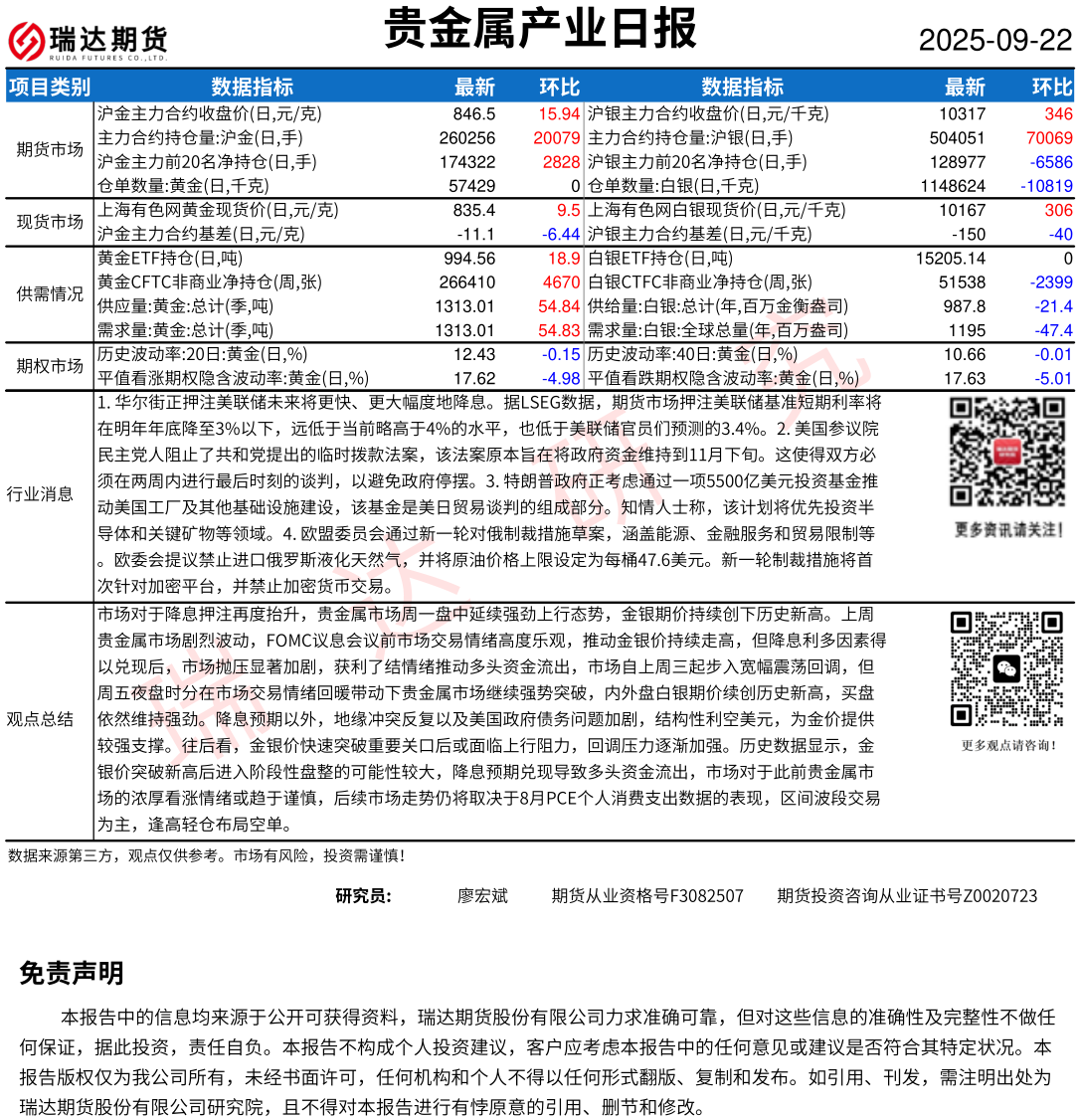 瑞达期货
RUIDA FUTURES CO.,LTD.

贵金属产业日报

2025-09-22

| 项目类别 | 数据指标 | 最新 | 环比 | 数据指标 | 最新 | 环比 |
|---|---|---|---|---|---|---|
| 期货市场 | 沪金主力合约收盘价(日,元/克) | 846.5 | 15.94 | 沪银主力合约收盘价(日,元/千克) | 10317 | 346 |
| | 主力合约持仓量:沪金(日,手) | 260256 | 20079 | 主力合约持仓量:沪银(日,手) | 504051 | 70069 |
| | 沪金主力前20名净持仓(日,手) | 174322 | 2828 | 沪银主力前20名净持仓(日,手) | 128977 | -6586 |
| | 仓单数量:黄金(日,千克) | 57429 | 0 | 仓单数量:白银(日,千克) | 1148624 | -10819 |
| 现货市场 | 上海有色网黄金现货价(日,元/克) | 835.4 | 9.5 | 上海有色网白银现货价(日,元/千克) | 10167 | 306 |
| | 沪金主力合约基差(日,元/克) | -11.1 | -6.44 | 沪银主力合约基差(日,元/千克) | -150 | -40 |
| 供需情况 | 黄金ETF持仓(日,吨) | 994.56 | 18.9 | 白银ETF持仓(日,吨) | 15205.14 | 0 |
| | 黄金CFTC非商业净持仓(周,张) | 266410 | 4670 | 白银CTFC非商业净持仓(周,张) | 51538 | -2399 |
| | 供应量:黄金:总计(季,吨) | 1313.01 | 54.84 | 供给量:白银:总计(年,百万金衡盎司) | 987.8 | -21.4 |
| | 需求量:黄金:总计(季,吨) | 1313.01 | 54.83 | 需求量:白银:全球总量(年,百万盎司) | 1195 | -47.4 |
| 期权市场 | 历史波动率:20日:黄金(日,%) | 12.43 | -0.15 | 历史波动率:40日:黄金(日,%) | 10.66 | -0.01 |
| | 平值看涨期权隐含波动率:黄金(日,%) | 17.62 | -4.98 | 平值看跌期权隐含波动率:黄金(日,%) | 17.63 | -5.01 |

行业消息

1. 华尔街正押注美联储未来将更快、更大幅度地降息。据LSEG数据，期货市场押注美联储基准短期利率将在明年年底降至3%以下，远低于当前略高于4%的水平，也低于美联储官员们预测的3.4%。2. 美国参议院民主党人阻止了共和党提出的临时拨款法案，该法案原本旨在将政府资金维持到11月下旬。这使得双方必须在两周内进行最后时刻的谈判，以避免政府停摆。3. 特朗普政府正考虑通过一项5500亿美元投资基金推动美国工厂及其他基础设施建设，该基金是美日贸易谈判的组成部分。知情人士称，该计划将优先投资半导体和关键矿物等领域。4. 欧盟委员会通过新一轮对俄制裁措施草案，涵盖能源、金融服务和贸易限制等。欧委会提议禁止进口俄罗斯液化天然气，并将原油价格上限设定为每桶47.6美元。新一轮制裁措施将首次针对加密平台，并禁止加密货币交易。

更多资讯请关注!

观点总结

市场对于降息押注再度抬升，贵金属市场周一盘中延续强劲上行态势，金银期价持续创下历史新高。上周贵金属市场剧烈波动，FOMC议息会议前市场交易情绪高度乐观，推动金银价持续走高，但降息利多因素得以兑现后，市场抛压显著加剧，获利了结情绪推动多头资金流出，市场自上周三起步入宽幅震荡回调，但周五夜盘时分在市场交易情绪回暖带动下贵金属市场继续强势突破，内外盘白银期价续创历史新高，买盘依然维持强劲。降息预期以外，地缘冲突反复以及美国政府债务问题加剧，结构性利空美元，为金价提供较强支撑。往后看，金银价快速突破重要关口后或面临上行阻力，回调压力逐渐加强。历史数据显示，金银价突破新高后进入阶段性盘整的可能性较大，降息预期兑现导致多头资金流出，市场对于此前贵金属市场的浓厚看涨情绪或趋于谨慎，后续市场走势仍将取决于8月PCE个人消费支出数据的表现，区间波段交易为主，逢高轻仓布局空单。

更多观点请咨询!

数据来源第三方，观点仅供参考。市场有风险，投资需谨慎!

研究员： 廖宏斌 期货从业资格号F3082507 期货投资咨询从业证书号Z0020723

免责声明

本报告中的信息均来源于公开可获得资料，瑞达期货股份有限公司力求准确可靠，但对这些信息的准确性及完整性不做任何保证，据此投资，责任自负。本报告不构成个人投资建议，客户应考虑本报告中的任何意见或建议是否符合其特定状况。本报告版权仅为我公司所有，未经书面许可，任何机构和个人不得以任何形式翻版、复制和发布。如引用、刊发，需注明出处为瑞达期货股份有限公司研究院，且不得对本报告进行有悖原意的引用、删节和修改。